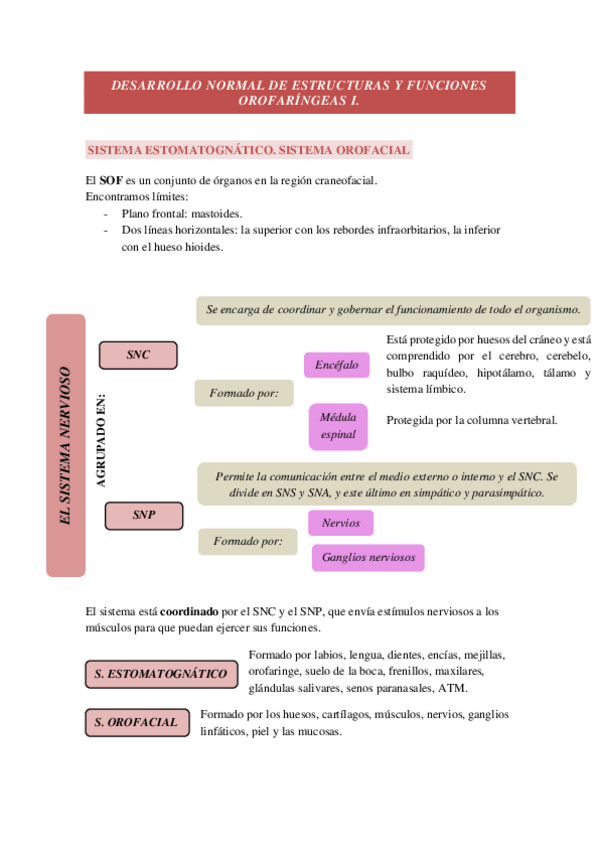 DESARROLLO NORMAL DE ESTRUCTURAS Y FUNCIONES OROFARÍNGEAS I.

SISTEMA ESTOMATOGNÁTICO. SISTEMA OROFACIAL

El **SOF** es un conjunto de órganos en la región craneofacial.
Encontramos límites:
- Plano frontal: mastoides.
- Dos líneas horizontales: la superior con los rebordes infraorbitarios, la inferior con el hueso hioides.

EL SISTEMA NERVIOSO

AGRUPADO EN:

Se encarga de coordinar y gobernar el funcionamiento de todo el organismo.

SNC

Formado por:

Encéfalo

Está protegido por huesos del cráneo y está comprendido por el cerebro, cerebelo, bulbo raquídeo, hipotálamo, tálamo y sistema límbico.

Médula espinal

Protegida por la columna vertebral.

Permite la comunicación entre el medio externo o interno y el SNC. Se divide en SNS y SNA, y este último en simpático y parasimpático.

SNP

Formado por:

Nervios

Ganglios nerviosos

El sistema está **coordinado** por el SNC y el SNP, que envía estímulos nerviosos a los músculos para que puedan ejercer sus funciones.

S. ESTOMATOGNÁTICO

Formado por labios, lengua, dientes, encías, mejillas, orofaringe, suelo de la boca, frenillos, maxilares, glándulas salivares, senos paranasales, ATM.

S. OROFACIAL

Formado por los huesos, cartílagos, músculos, nervios, ganglios linfáticos, piel y las mucosas.